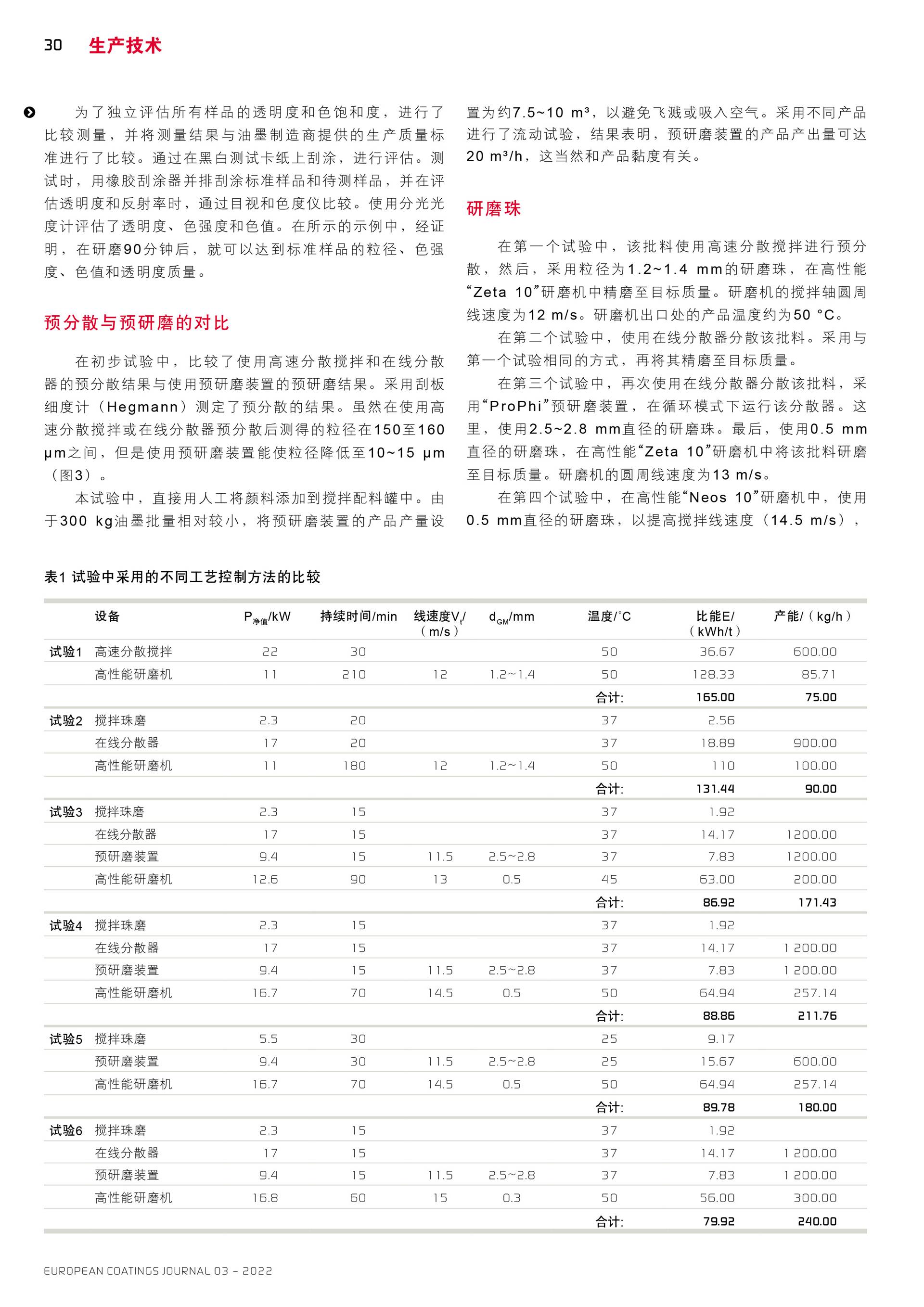 30 生产技术

为了独立评估所有样品的透明度和色饱和度，进行了比较测量，并将测量结果与油墨制造商提供的生产质量标准进行了比较。通过在黑白测试卡纸上刮涂，进行评估。测试时，用橡胶刮涂器并排刮涂标准样品和待测样品，并在评估透明度和反射率时，通过目视和色度仪比较。使用分光光度计评估了透明度、色强度和色值。在所示的示例中，经证明，在研磨90分钟后，就可以达到标准样品的粒径、色强度、色值和透明度质量。

预分散与预研磨的对比

在初步试验中，比较了使用高速分散搅拌和在线分散器的预分散结果与使用预研磨装置的预研磨结果。采用刮板细度计（Hegmann）测定了预分散的结果。虽然在使用高速分散搅拌或在线分散器预分散后测得的粒径在150至160 μm之间，但是使用预研磨装置能使粒径降低至10~15 μm（图3）。

本试验中，直接用人工将颜料添加到搅拌配料罐中。由于300 kg油墨批量相对较小，将预研磨装置的产品产量设置为约7.5~10 m³，以避免飞溅或吸入空气。采用不同产品进行了流动试验，结果表明，预研磨装置的产品产出量可达20 m³/h，这当然和产品黏度有关。

研磨珠

在第一个试验中，该批料使用高速分散搅拌进行预分散，然后，采用粒径为1.2~1.4 mm的研磨珠，在高性能“Zeta 10”研磨机中精磨至目标质量。研磨机的搅拌轴圆周线速度为12 m/s。研磨机出口处的产品温度约为50 °C。

在第二个试验中，使用在线分散器分散该批料。采用与第一个试验相同的方式，再将其精磨至目标质量。

在第三个试验中，再次使用在线分散器分散该批料，采用“ProPhi”预研磨装置，在循环模式下运行该分散器。这里，使用2.5~2.8 mm直径的研磨珠。最后，使用0.5 mm直径的研磨珠，在高性能“Zeta 10”研磨机中将该批料研磨至目标质量。研磨机的圆周线速度为13 m/s。

在第四个试验中，在高性能“Neos 10”研磨机中，使用0.5 mm直径的研磨珠，以提高搅拌线速度（14.5 m/s），

表1 试验中采用的不同工艺控制方法的比较

| | 设备 | $P_{净值}$/kW | 持续时间/min | 线速度$V_t$/（m/s） | $d_{GM}$/mm | 温度/°C | 比能E/（kWh/t） | 产能/（kg/h） |
|---|---|---|---|---|---|---|---|---|
| 试验1 | 高速分散搅拌 | 22 | 30 | | | 50 | 36.67 | 600.00 |
| | 高性能研磨机 | 11 | 210 | 12 | 1.2~1.4 | 50 | 128.33 | 85.71 |
| | | | | | | 合计: | 165.00 | 75.00 |
| 试验2 | 搅拌珠磨 | 2.3 | 20 | | | 37 | 2.56 | |
| | 在线分散器 | 17 | 20 | | | 37 | 18.89 | 900.00 |
| | 高性能研磨机 | 11 | 180 | 12 | 1.2~1.4 | 50 | 110 | 100.00 |
| | | | | | | 合计: | 131.44 | 90.00 |
| 试验3 | 搅拌珠磨 | 2.3 | 15 | | | 37 | 1.92 | |
| | 在线分散器 | 17 | 15 | | | 37 | 14.17 | 1200.00 |
| | 预研磨装置 | 9.4 | 15 | 11.5 | 2.5~2.8 | 37 | 7.83 | 1200.00 |
| | 高性能研磨机 | 12.6 | 90 | 13 | 0.5 | 45 | 63.00 | 200.00 |
| | | | | | | 合计: | 86.92 | 171.43 |
| 试验4 | 搅拌珠磨 | 2.3 | 15 | | | 37 | 1.92 | |
| | 在线分散器 | 17 | 15 | | | 37 | 14.17 | 1 200.00 |
| | 预研磨装置 | 9.4 | 15 | 11.5 | 2.5~2.8 | 37 | 7.83 | 1 200.00 |
| | 高性能研磨机 | 16.7 | 70 | 14.5 | 0.5 | 50 | 64.94 | 257.14 |
| | | | | | | 合计: | 88.86 | 211.76 |
| 试验5 | 搅拌珠磨 | 5.5 | 30 | | | 25 | 9.17 | |
| | 预研磨装置 | 9.4 | 30 | 11.5 | 2.5~2.8 | 25 | 15.67 | 600.00 |
| | 高性能研磨机 | 16.7 | 70 | 14.5 | 0.5 | 50 | 64.94 | 257.14 |
| | | | | | | 合计: | 89.78 | 180.00 |
| 试验6 | 搅拌珠磨 | 2.3 | 15 | | | 37 | 1.92 | |
| | 在线分散器 | 17 | 15 | | | 37 | 14.17 | 1 200.00 |
| | 预研磨装置 | 9.4 | 15 | 11.5 | 2.5~2.8 | 37 | 7.83 | 1 200.00 |
| | 高性能研磨机 | 16.8 | 60 | 15 | 0.3 | 50 | 56.00 | 300.00 |
| | | | | | | 合计: | 79.92 | 240.00 |

EUROPEAN COATINGS JOURNAL 03 – 2022